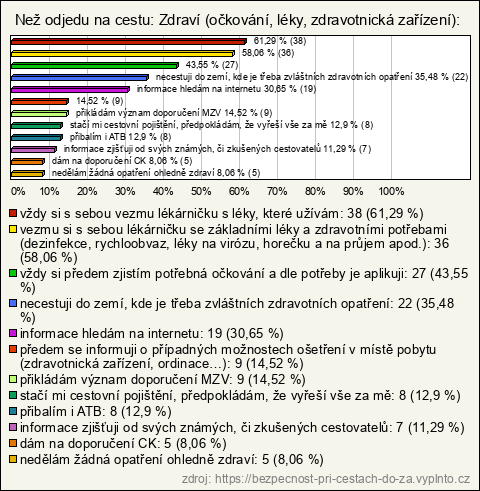 Než odjedu na cestu: Zdraví (očkování, léky, zdravotnická zařízení):

61,29 % (38)
58,06 % (36)
43,55 % (27)
necestuji do zemí, kde je třeba zvláštních zdravotních opatření 35,48 % (22)
informace hledám na internetu 30,65 % (19)
14,52 % (9)
přikládám význam doporučení MZV 14,52 % (9)
stačí mi cestovní pojištění, předpokládám, že vyřeší vše za mě 12,9 % (8)
přibalím i ATB 12,9 % (8)
informace zjišťuji od svých známých, či zkušených cestovatelů 11,29 % (7)
dám na doporučení CK 8,06 % (5)
nedělám žádná opatření ohledně zdraví 8,06 % (5)

0% 10% 20% 30% 40% 50% 60% 70% 80% 90% 100%

vždy si s sebou vezmu lékárničku s léky, které užívám: 38 (61,29 %)
vezmu si s sebou lékárničku se základními léky a zdravotními potřebami (dezinfekce, rychloobvaz, léky na virózu, horečku a na průjem apod.): 36 (58,06 %)
vždy si předem zjistím potřebná očkování a dle potřeby je aplikuji: 27 (43,55 %)
necestuji do zemí, kde je třeba zvláštních zdravotních opatření: 22 (35,48 %)
informace hledám na internetu: 19 (30,65 %)
předem se informuji o případných možnostech ošetření v místě pobytu (zdravotnická zařízení, ordinace…): 9 (14,52 %)
přikládám význam doporučení MZV: 9 (14,52 %)
stačí mi cestovní pojištění, předpokládám, že vyřeší vše za mě: 8 (12,9 %)
přibalím i ATB: 8 (12,9 %)
informace zjišťuji od svých známých, či zkušených cestovatelů: 7 (11,29 %)
dám na doporučení CK: 5 (8,06 %)
nedělám žádná opatření ohledně zdraví: 5 (8,06 %)

zdroj: https://bezpecnost-pri-cestach-do-za.vyplnto.cz